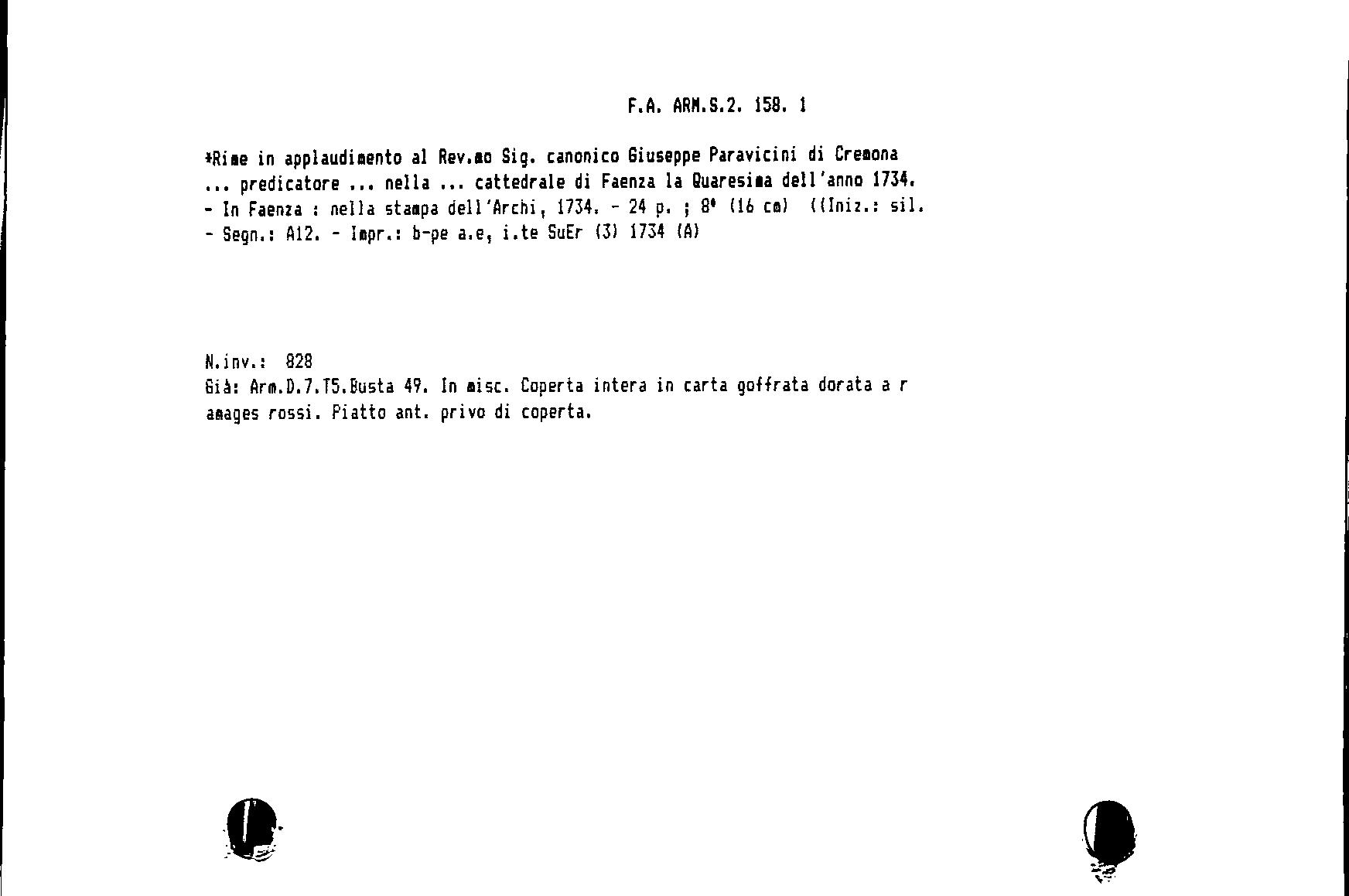 F.A. ARM.S.2. 158. 1

*Rime in applaudimento al Rev.mo Sig. canonico Giuseppe Paravicini di Cremona ... predicatore ... nella ... cattedrale di Faenza la Quaresima dell'anno 1734. - In Faenza : nella stampa dell'Archi, 1734. - 24 p. ; 8° (16 cm) ((Iniz.: sil. - Segn.: A12. - Impr.: b-pe a.e, i.te SuEr (3) 1734 (A)

N.inv.: 828
Già: Arm.D.7.T5.Busta 49. In misc. Coperta intera in carta goffrata dorata a r amages rossi. Piatto ant. privo di coperta.